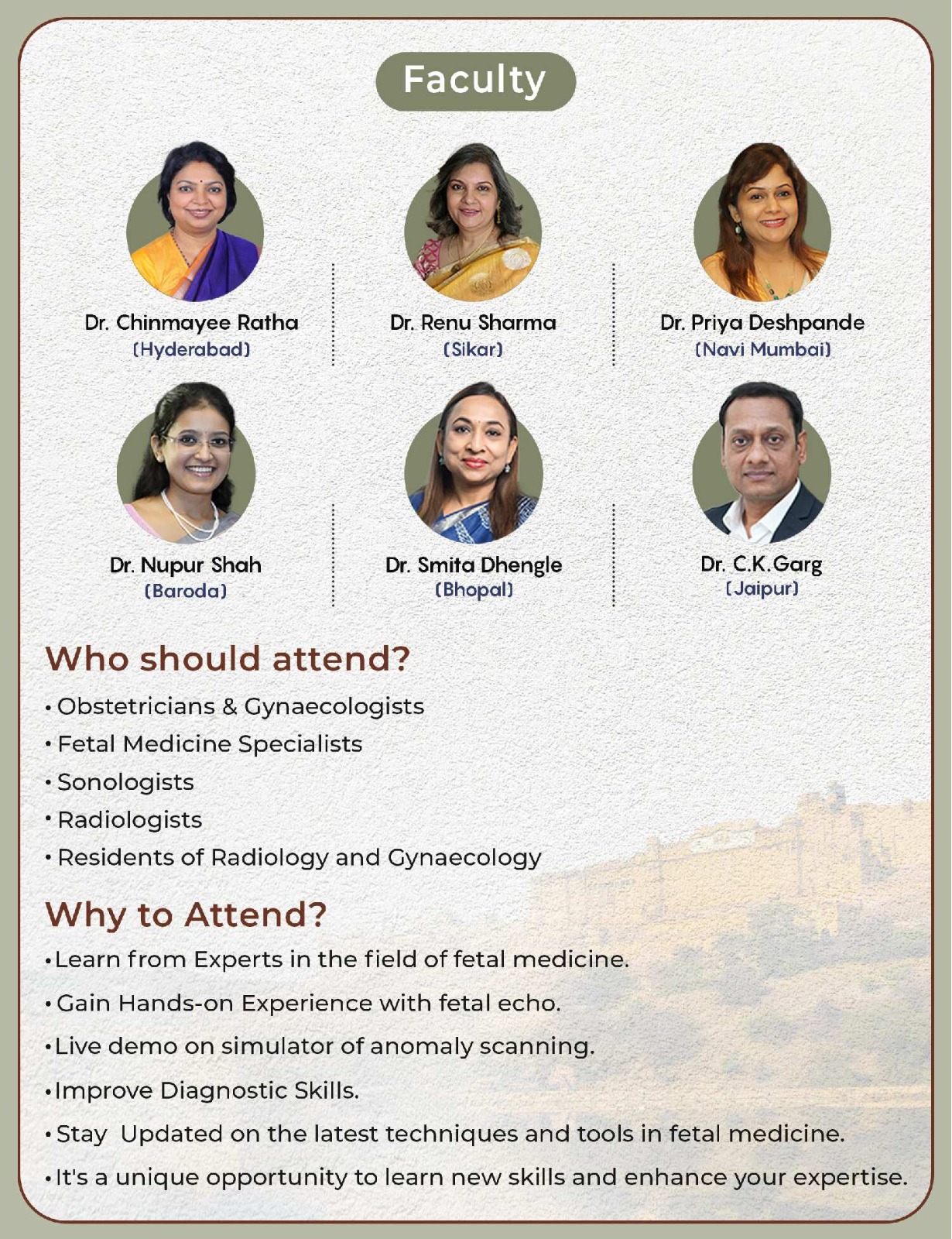 Faculty

Dr. Chinmayee Ratha
(Hyderabad)

Dr. Renu Sharma
(Sikar)

Dr. Priya Deshpande
(Navi Mumbai)

Dr. Nupur Shah
(Baroda)

Dr. Smita Dhengle
(Bhopal)

Dr. C.K.Garg
(Jaipur)

Who should attend?

• Obstetricians & Gynaecologists
• Fetal Medicine Specialists
• Sonologists
• Radiologists
• Residents of Radiology and Gynaecology

Why to Attend?

• Learn from Experts in the field of fetal medicine.
• Gain Hands-on Experience with fetal echo.
• Live demo on simulator of anomaly scanning.
• Improve Diagnostic Skills.
• Stay Updated on the latest techniques and tools in fetal medicine.
• It's a unique opportunity to learn new skills and enhance your expertise.